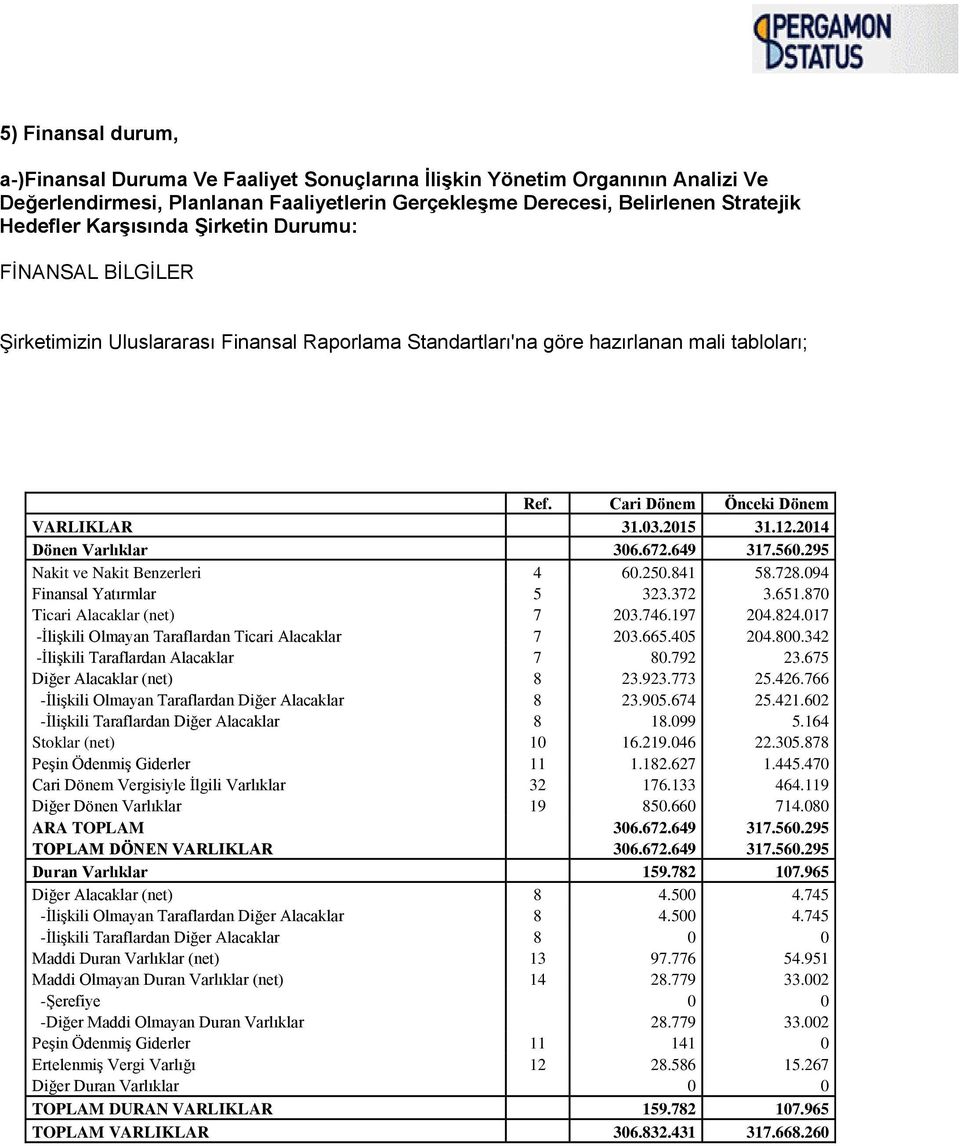 PERGAMON STATUS

5) Finansal durum,

a-)Finansal Duruma Ve Faaliyet Sonuçlarına İlişkin Yönetim Organının Analizi Ve Değerlendirmesi, Planlanan Faaliyetlerin Gerçekleşme Derecesi, Belirlenen Stratejik Hedefler Karşısında Şirketin Durumu:

FİNANSAL BİLGİLER

Şirketimizin Uluslararası Finansal Raporlama Standartları'na göre hazırlanan mali tabloları;

| | Ref. | Cari Dönem | Önceki Dönem |
|---|---|---|---|
| VARLIKLAR | | 31.03.2015 | 31.12.2014 |
| Dönen Varlıklar | | 306.672.649 | 317.560.295 |
| Nakit ve Nakit Benzerleri | 4 | 60.250.841 | 58.728.094 |
| Finansal Yatırmlar | 5 | 323.372 | 3.651.870 |
| Ticari Alacaklar (net) | 7 | 203.746.197 | 204.824.017 |
| -İlişkili Olmayan Taraflardan Ticari Alacaklar | 7 | 203.665.405 | 204.800.342 |
| -İlişkili Taraflardan Alacaklar | 7 | 80.792 | 23.675 |
| Diğer Alacaklar (net) | 8 | 23.923.773 | 25.426.766 |
| -İlişkili Olmayan Taraflardan Diğer Alacaklar | 8 | 23.905.674 | 25.421.602 |
| -İlişkili Taraflardan Diğer Alacaklar | 8 | 18.099 | 5.164 |
| Stoklar (net) | 10 | 16.219.046 | 22.305.878 |
| Peşin Ödenmiş Giderler | 11 | 1.182.627 | 1.445.470 |
| Cari Dönem Vergisiyle İlgili Varlıklar | 32 | 176.133 | 464.119 |
| Diğer Dönen Varlıklar | 19 | 850.660 | 714.080 |
| ARA TOPLAM | | 306.672.649 | 317.560.295 |
| TOPLAM DÖNEN VARLIKLAR | | 306.672.649 | 317.560.295 |
| Duran Varlıklar | | 159.782 | 107.965 |
| Diğer Alacaklar (net) | 8 | 4.500 | 4.745 |
| -İlişkili Olmayan Taraflardan Diğer Alacaklar | 8 | 4.500 | 4.745 |
| -İlişkili Taraflardan Diğer Alacaklar | 8 | 0 | 0 |
| Maddi Duran Varlıklar (net) | 13 | 97.776 | 54.951 |
| Maddi Olmayan Duran Varlıklar (net) | 14 | 28.779 | 33.002 |
| -Şerefiye | | 0 | 0 |
| -Diğer Maddi Olmayan Duran Varlıklar | | 28.779 | 33.002 |
| Peşin Ödenmiş Giderler | 11 | 141 | 0 |
| Ertelenmiş Vergi Varlığı | 12 | 28.586 | 15.267 |
| Diğer Duran Varlıklar | | 0 | 0 |
| TOPLAM DURAN VARLIKLAR | | 159.782 | 107.965 |
| TOPLAM VARLIKLAR | | 306.832.431 | 317.668.260 |